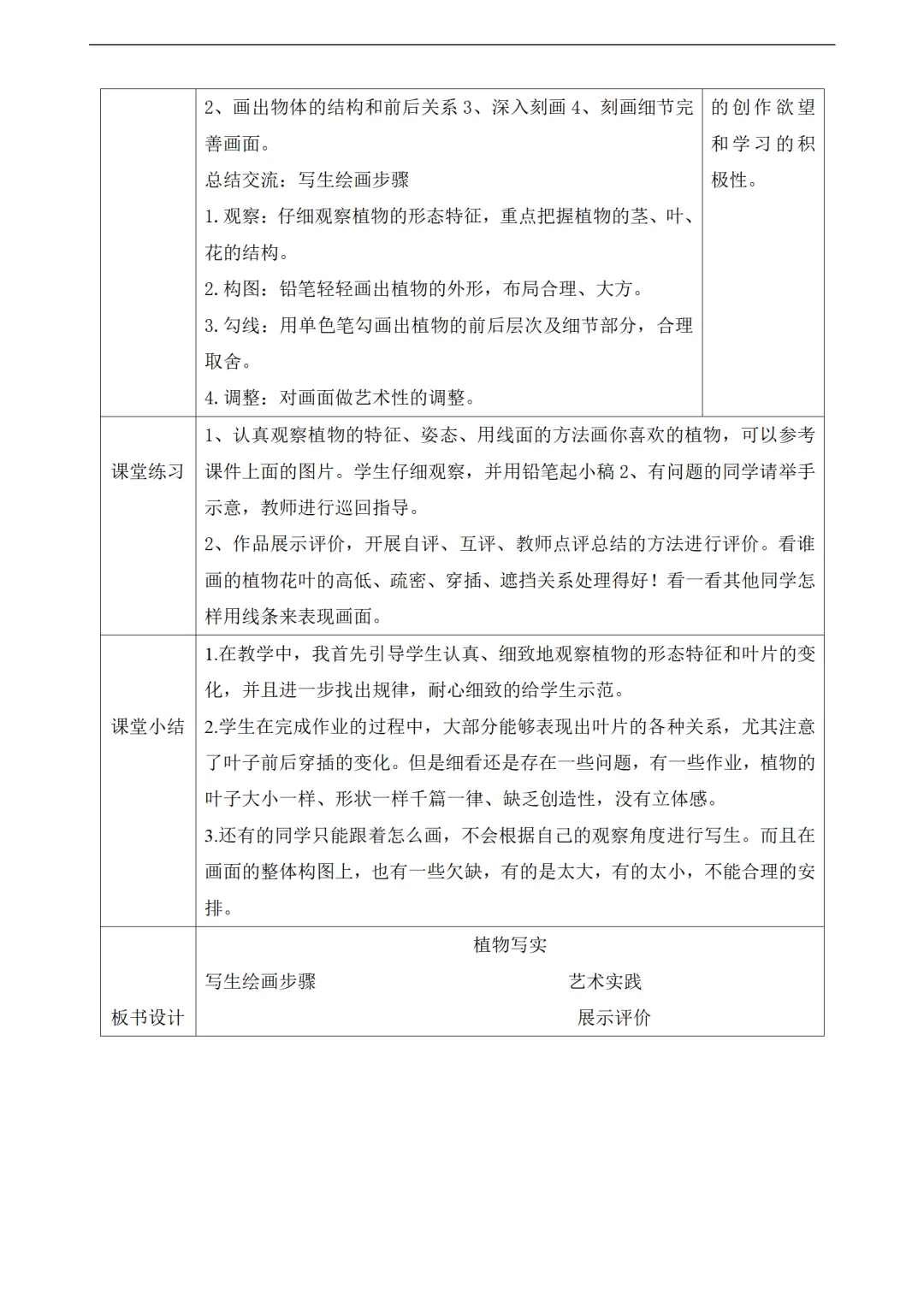 | | 2、画出物体的结构和前后关系 3、深入刻画 4、刻画细节完善画面。<br>总结交流：写生绘画步骤<br>1. 观察：仔细观察植物的形态特征，重点把握植物的茎、叶、花的结构。<br>2. 构图：铅笔轻轻画出植物的外形，布局合理、大方。<br>3. 勾线：用单色笔勾画出植物的前后层次及细节部分，合理取舍。<br>4. 调整：对画面做艺术性的调整。 | 的创作欲望和学习的积极性。 |
|---|---|---|
| 课堂练习 | 1、认真观察植物的特征、姿态、用线面的方法画你喜欢的植物，可以参考课件上面的图片。学生仔细观察，并用铅笔起小稿 2、有问题的同学请举手示意，教师进行巡回指导。<br>2、作品展示评价，开展自评、互评、教师点评总结的方法进行评价。看谁画的植物花叶的高低、疏密、穿插、遮挡关系处理得好！看一看其他同学怎样用线条来表现画面。 | |
| 课堂小结 | 1.在教学中，我首先引导学生认真、细致地观察植物的形态特征和叶片的变化，并且进一步找出规律，耐心细致的给学生示范。<br>2.学生在完成作业的过程中，大部分能够表现出叶片的各种关系，尤其注意了叶子前后穿插的变化。但是细看还是存在一些问题，有一些作业，植物的叶子大小一样、形状一样千篇一律、缺乏创造性，没有立体感。<br>3.还有的同学只能跟着怎么画，不会根据自己的观察角度进行写生。而且在画面的整体构图上，也有一些欠缺，有的是太大，有的太小，不能合理的安排。 | |
| 板书设计 | 植物写实<br>写生绘画步骤 艺术实践<br>展示评价 | |